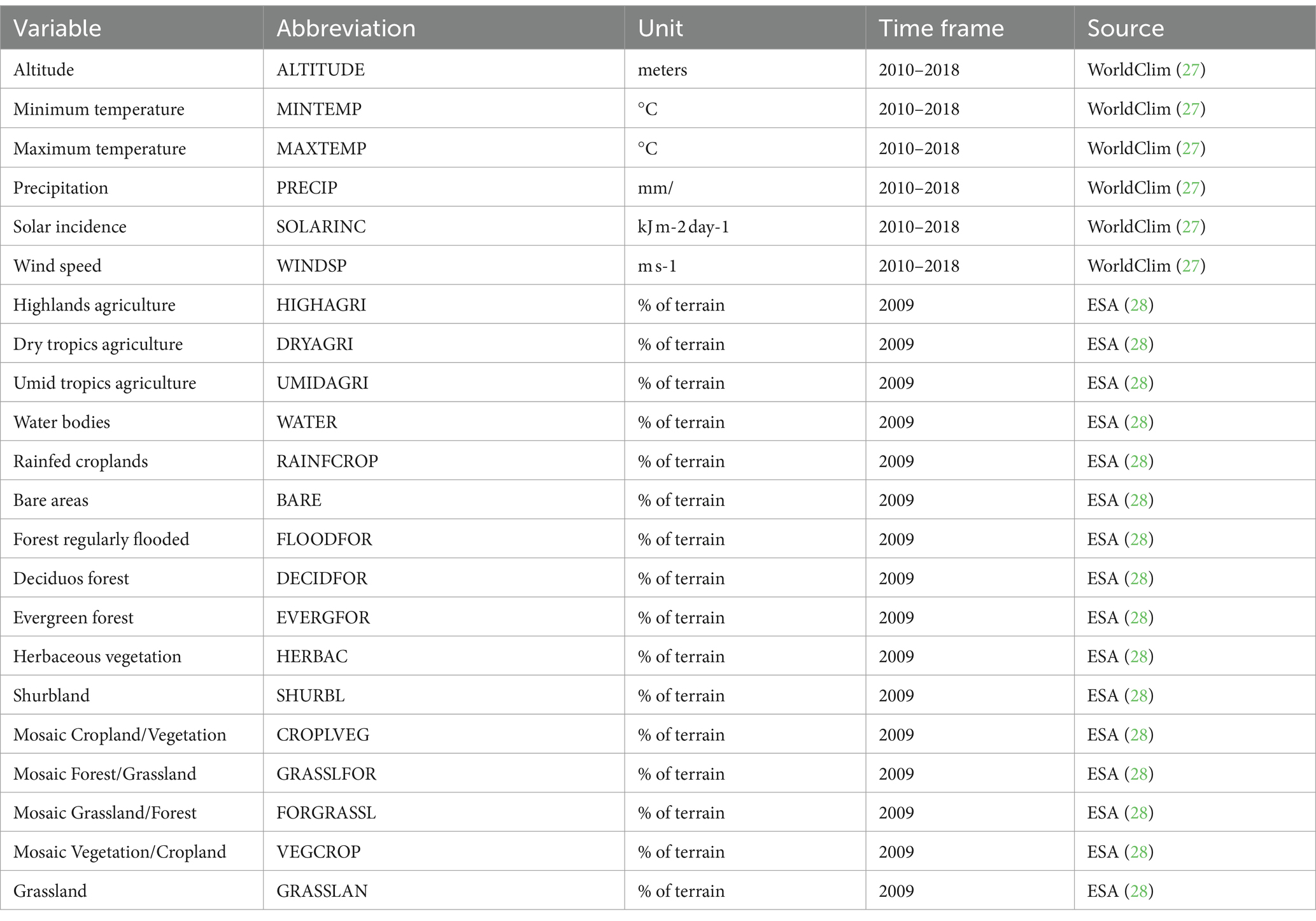 | Variable | Abbreviation | Unit | Time frame | Source |
|---|---|---|---|---|
| Altitude | ALTITUDE | meters | 2010–2018 | WorldClim (27) |
| Minimum temperature | MINTEMP | °C | 2010–2018 | WorldClim (27) |
| Maximum temperature | MAXTEMP | °C | 2010–2018 | WorldClim (27) |
| Precipitation | PRECIP | mm/ | 2010–2018 | WorldClim (27) |
| Solar incidence | SOLARINC | kJ m-2 day-1 | 2010–2018 | WorldClim (27) |
| Wind speed | WINDSP | m s-1 | 2010–2018 | WorldClim (27) |
| Highlands agriculture | HIGHAGRI | % of terrain | 2009 | ESA (28) |
| Dry tropics agriculture | DRYAGRI | % of terrain | 2009 | ESA (28) |
| Umid tropics agriculture | UMIDAGRI | % of terrain | 2009 | ESA (28) |
| Water bodies | WATER | % of terrain | 2009 | ESA (28) |
| Rainfed croplands | RAINFCROP | % of terrain | 2009 | ESA (28) |
| Bare areas | BARE | % of terrain | 2009 | ESA (28) |
| Forest regularly flooded | FLOODFOR | % of terrain | 2009 | ESA (28) |
| Deciduos forest | DECIDFOR | % of terrain | 2009 | ESA (28) |
| Evergreen forest | EVERGFOR | % of terrain | 2009 | ESA (28) |
| Herbaceous vegetation | HERBAC | % of terrain | 2009 | ESA (28) |
| Shurbland | SHURBL | % of terrain | 2009 | ESA (28) |
| Mosaic Cropland/Vegetation | CROPLVEG | % of terrain | 2009 | ESA (28) |
| Mosaic Forest/Grassland | GRASSLFOR | % of terrain | 2009 | ESA (28) |
| Mosaic Grassland/Forest | FORGRASSL | % of terrain | 2009 | ESA (28) |
| Mosaic Vegetation/Cropland | VEGCROP | % of terrain | 2009 | ESA (28) |
| Grassland | GRASSLAN | % of terrain | 2009 | ESA (28) |